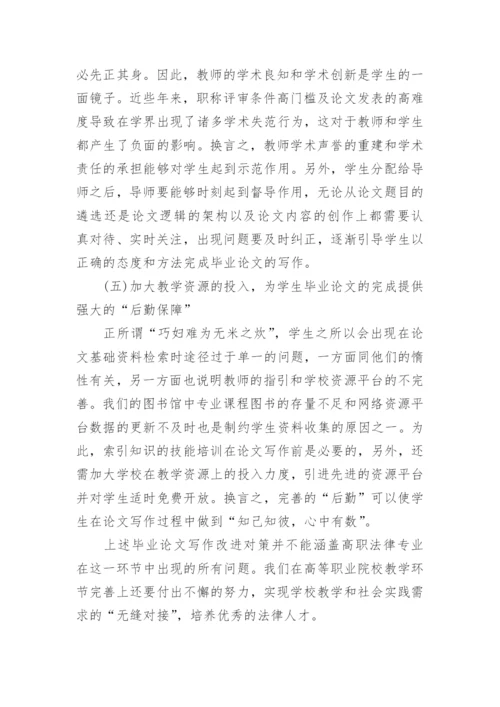 必先正其身。因此，教师的学术良知和学术创新是学生的一面镜子。近些年来，职称评审条件高门槛及论文发表的高难度导致在学界出现了诸多学术失范行为，这对于教师和学生都产生了负面的影响。换言之，教师学术声誉的重建和学术责任的承担能够对学生起到示范作用。另外，学生分配给导师之后，导师要能够时刻起到督导作用，无论从论文题目的遴选还是论文逻辑的架构以及论文内容的创作上都需要认真对待、实时关注，出现问题要及时纠正，逐渐引导学生以正确的态度和方法完成毕业论文的写作。

(五)加大教学资源的投入，为学生毕业论文的完成提供强大的“后勤保障”

正所谓“巧妇难为无米之炊”，学生之所以会出现在论文基础资料检索时途径过于单一的问题，一方面同他们的惰性有关，另一方面也说明教师的指引和学校资源平台的不完善。我们的图书馆中专业课程图书的存量不足和网络资源平台数据的更新不及时也是制约学生资料收集的原因之一。为此，索引知识的技能培训在论文写作前是必要的，另外，还需加大学校在教学资源上的投入力度，引进先进的资源平台并对学生适时免费开放。换言之，完善的“后勤”可以使学生在论文写作过程中做到“知己知彼，心中有数”。

上述毕业论文写作改进对策并不能涵盖高职法律专业在这一环节中出现的所有问题。我们在高等职业院校教学环节完善上还要付出不懈的努力，实现学校教学和社会实践需求的“无缝对接”，培养优秀的法律人才。